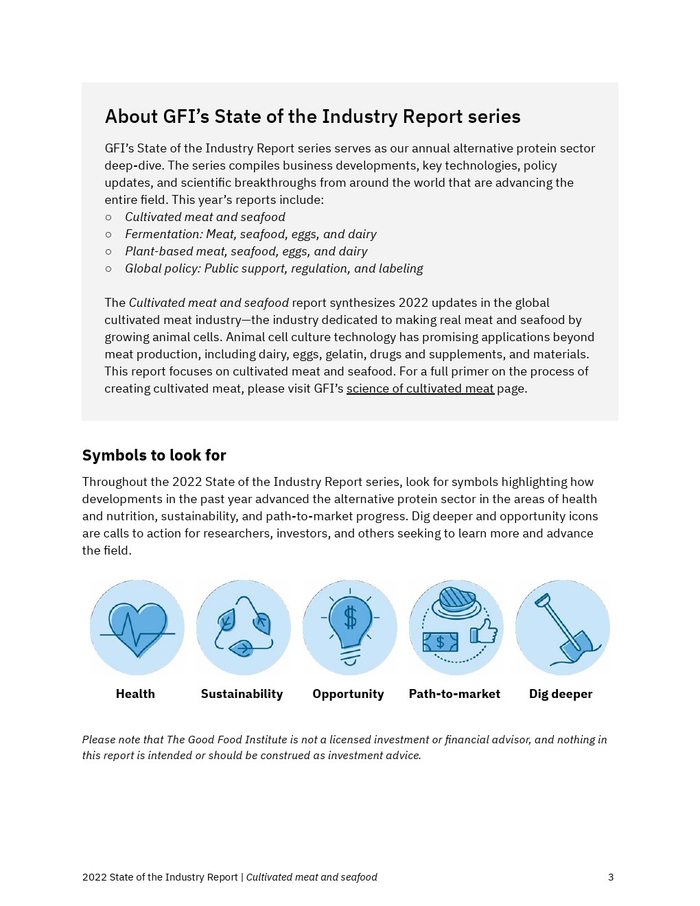 About GFI's State of the Industry Report series

GFI's State of the Industry Report series serves as our annual alternative protein sector deep-dive. The series compiles business developments, key technologies, policy updates, and scientific breakthroughs from around the world that are advancing the entire field. This year's reports include:
○ Cultivated meat and seafood
○ Fermentation: Meat, seafood, eggs, and dairy
○ Plant-based meat, seafood, eggs, and dairy
○ Global policy: Public support, regulation, and labeling

The Cultivated meat and seafood report synthesizes 2022 updates in the global cultivated meat industry—the industry dedicated to making real meat and seafood by growing animal cells. Animal cell culture technology has promising applications beyond meat production, including dairy, eggs, gelatin, drugs and supplements, and materials. This report focuses on cultivated meat and seafood. For a full primer on the process of creating cultivated meat, please visit GFI's science of cultivated meat page.

Symbols to look for

Throughout the 2022 State of the Industry Report series, look for symbols highlighting how developments in the past year advanced the alternative protein sector in the areas of health and nutrition, sustainability, and path-to-market progress. Dig deeper and opportunity icons are calls to action for researchers, investors, and others seeking to learn more and advance the field.

$

$

Health Sustainability Opportunity Path-to-market Dig deeper

Please note that The Good Food Institute is not a licensed investment or financial advisor, and nothing in this report is intended or should be construed as investment advice.

2022 State of the Industry Report | Cultivated meat and seafood 3